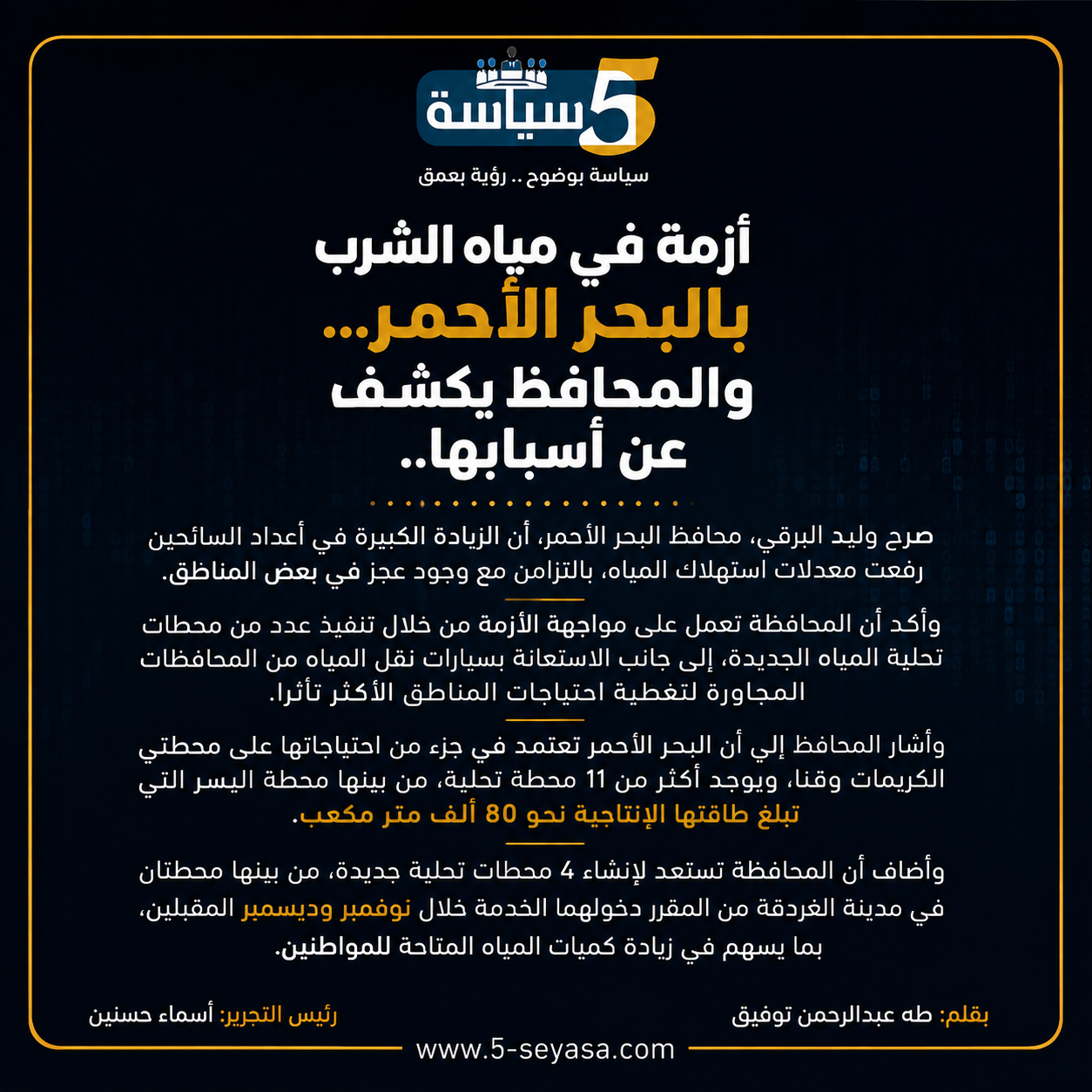 5 سياسة

سياسة بوضوح .. رؤية بعمق

أزمة في مياه الشرب بالبحر الأحمر... والمحافظ يكشف عن أسبابها..

صرح وليد البرقي، محافظ البحر الأحمر، أن الزيادة الكبيرة في أعداد السائحين رفعت معدلات استهلاك المياه، بالتزامن مع وجود عجز في بعض المناطق.

وأكد أن المحافظة تعمل على مواجهة الأزمة من خلال تنفيذ عدد من محطات تحلية المياه الجديدة، إلى جانب الاستعانة بسيارات نقل المياه من المحافظات المجاورة لتغطية احتياجات المناطق الأكثر تأثرا.

وأشار المحافظ إلي أن البحر الأحمر تعتمد في جزء من احتياجاتها على محطتي الكريمات وقنا، ويوجد أكثر من 11 محطة تحلية، من بينها محطة اليسر التي تبلغ طاقتها الإنتاجية نحو 80 ألف متر مكعب.

وأضاف أن المحافظة تستعد لإنشاء 4 محطات تحلية جديدة، من بينها محطتان في مدينة الغردقة من المقرر دخولهما الخدمة خلال نوفمبر وديسمبر المقبلين، بما يسهم في زيادة كميات المياه المتاحة للمواطنين.

بقلم: طه عبدالرحمن توفيق

رئيس التحرير: أسماء حسنين

www.5-seyasa.com